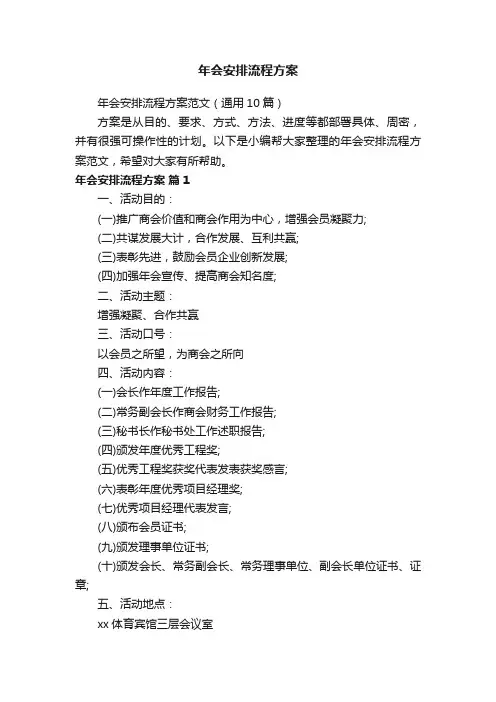 年会安排流程方案

年会安排流程方案范文（通用10篇）

方案是从目的、要求、方式、方法、进度等都部署具体、周密，并有很强可操作性的计划。以下是小编帮大家整理的年会安排流程方案范文，希望对大家有所帮助。

年会安排流程方案 篇1

一、活动目的：

(一)推广商会价值和商会作用为中心，增强会员凝聚力;

(二)共谋发展大计，合作发展、互利共赢;

(三)表彰先进，鼓励会员企业创新发展;

(四)加强年会宣传、提高商会知名度;

二、活动主题：

增强凝聚、合作共赢

三、活动口号：

以会员之所望，为商会之所向

四、活动内容：

(一)会长作年度工作报告;

(二)常务副会长作商会财务工作报告;

(三)秘书长作秘书处工作述职报告;

(四)颁发年度优秀工程奖;

(五)优秀工程奖获奖代表发表获奖感言;

(六)表彰年度优秀项目经理奖;

(七)优秀项目经理代表发言;

(八)颁布会员证书;

(九)颁发理事单位证书;

(十)颁发会长、常务副会长、常务理事单位、副会长单位证书、证章;

五、活动地点：

xx体育宾馆三层会议室